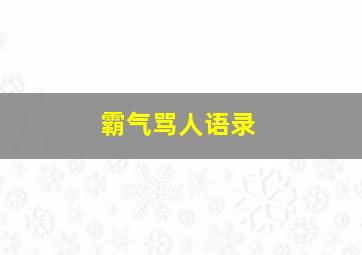 霸气骂人语录